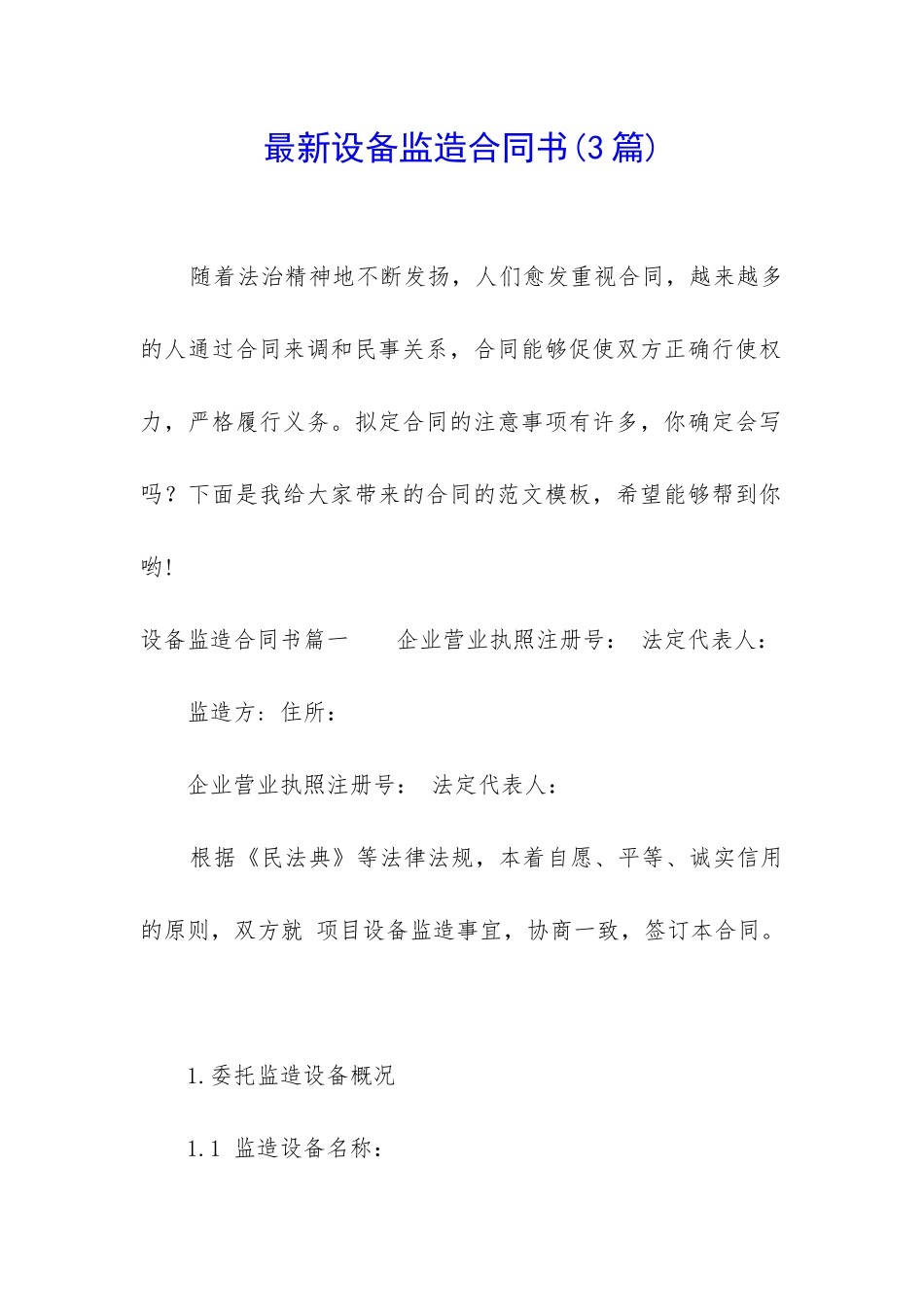 最新设备监造合同书(3篇)

随着法治精神地不断发扬，人们愈发重视合同，越来越多的人通过合同来调和民事关系，合同能够促使双方正确行使权力，严格履行义务。拟定合同的注意事项有许多，你确定会写吗？下面是我给大家带来的合同的范文模板，希望能够帮到你哟!

设备监造合同书篇一　　企业营业执照注册号：　法定代表人：

监造方：住所：

企业营业执照注册号：　法定代表人：

根据《民法典》等法律法规，本着自愿、平等、诚实信用的原则，双方就 项目设备监造事宜，协商一致，签订本合同。

1.委托监造设备概况

1.1 监造设备名称：